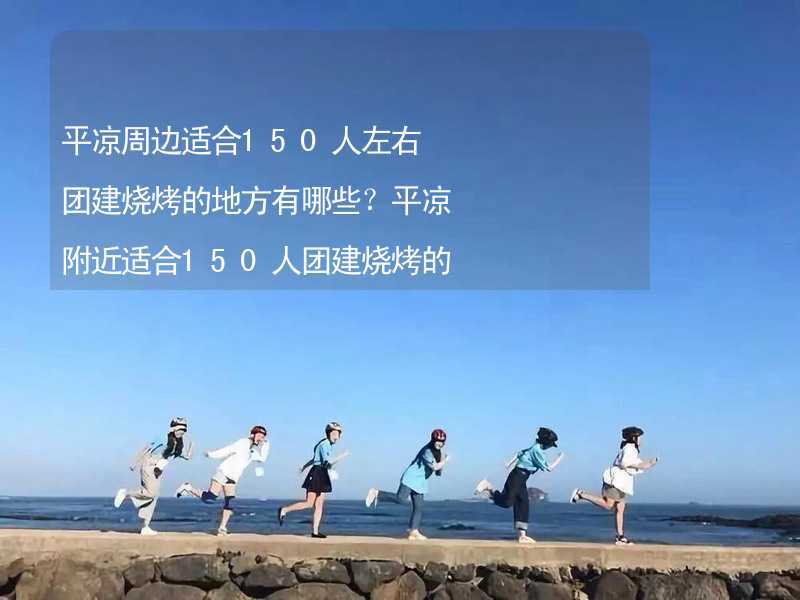 平凉周边适合１５０人左右团建烧烤的地方有哪些？平凉附近适合１５０人团建烧烤的